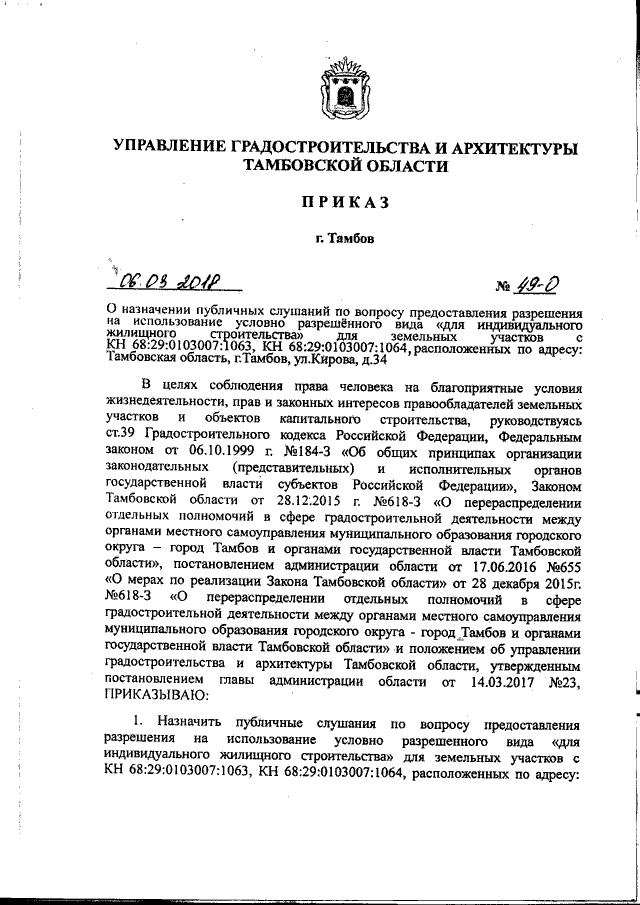 УПРАВЛЕНИЕ ГРАДОСТРОИТЕЛЬСТВА И АРХИТЕКТУРЫ ТАМБОВСКОЙ ОБЛАСТИ

ПРИКАЗ

г. Тамбов

06.03.2018

№ 49-О

О назначении публичных слушаний по вопросу предоставления разрешения на использование условно разрешённого вида «для индивидуального жилищного строительства» для земельных участков с КН 68:29:0103007:1063, КН 68:29:0103007:1064, расположенных по адресу: Тамбовская область, г.Тамбов, ул.Кирова, д.34

В целях соблюдения права человека на благоприятные условия жизнедеятельности, прав и законных интересов правообладателей земельных участков и объектов капитального строительства, руководствуясь ст.39 Градостроительного кодекса Российской Федерации, Федеральным законом от 06.10.1999 г. №184-З «Об общих принципах организации законодательных (представительных) и исполнительных органов государственной власти субъектов Российской Федерации», Законом Тамбовской области от 28.12.2015 г. №618-З «О перераспределении отдельных полномочий в сфере градостроительной деятельности между органами местного самоуправления муниципального образования городского округа – город Тамбов и органами государственной власти Тамбовской области», постановлением администрации области от 17.06.2016 №655 «О мерах по реализации Закона Тамбовской области» от 28 декабря 2015г. №618-З «О перераспределении отдельных полномочий в сфере градостроительной деятельности между органами местного самоуправления муниципального образования городского округа - город Тамбов и органами государственной власти Тамбовской области» и положением об управлении градостроительства и архитектуры Тамбовской области, утвержденным постановлением главы администрации области от 14.03.2017 №23, ПРИКАЗЫВАЮ:

1. Назначить публичные слушания по вопросу предоставления разрешения на использование условно разрешенного вида «для индивидуального жилищного строительства» для земельных участков с КН 68:29:0103007:1063, КН 68:29:0103007:1064, расположенных по адресу: